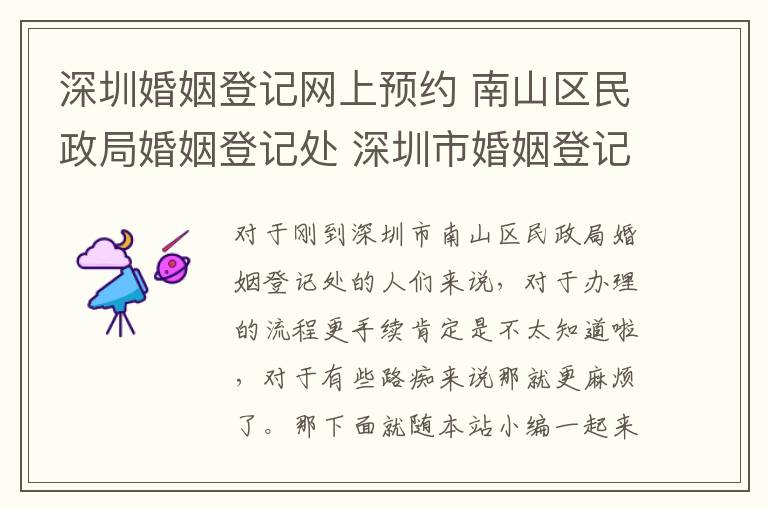 深圳婚姻登记网上预约 南山区民政局婚姻登记处 深圳市婚姻登记

对于刚到深圳市南山区民政局婚姻登记处的人们来说，对于办理的流程更手续肯定是不太知道啦，对于有些路痴来说那就更麻烦了。那下面就随本站小编一起来